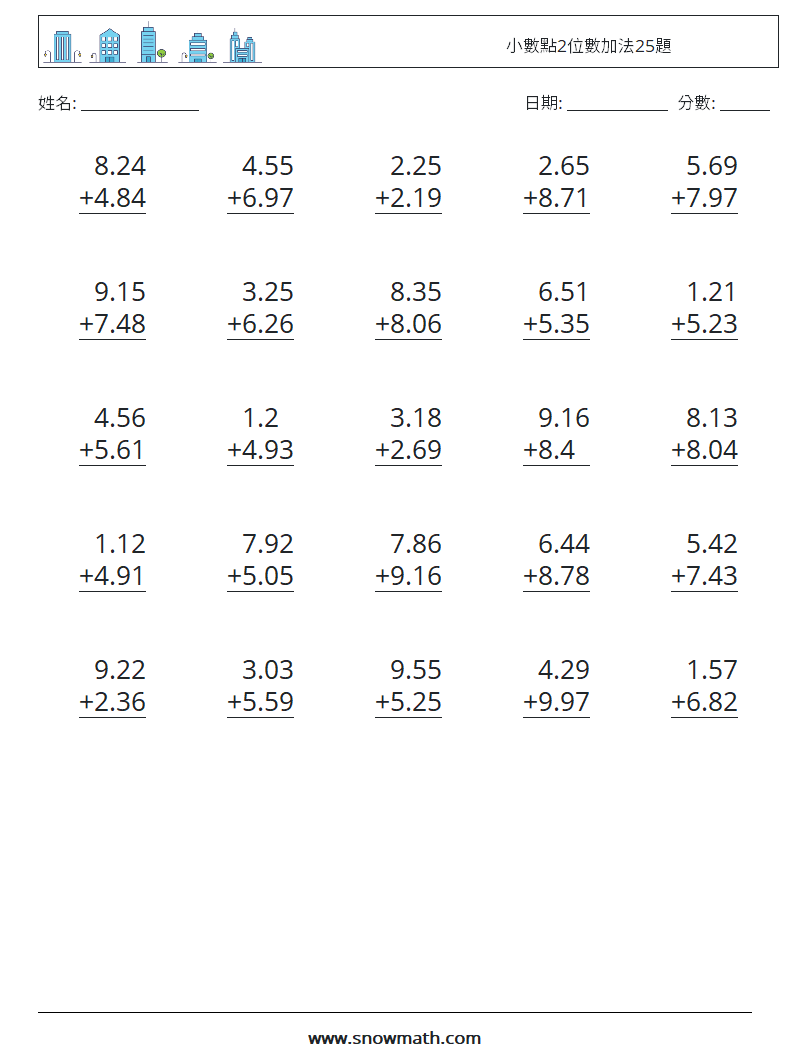 小數點2位數加法25題

姓名: ____ 日期: ____ 分數: ____

8.24
+4.84

4.55
+6.97

2.25
+2.19

2.65
+8.71

5.69
+7.97

9.15
+7.48

3.25
+6.26

8.35
+8.06

6.51
+5.35

1.21
+5.23

4.56
+5.61

1.2
+4.93

3.18
+2.69

9.16
+8.4

8.13
+8.04

1.12
+4.91

7.92
+5.05

7.86
+9.16

6.44
+8.78

5.42
+7.43

9.22
+2.36

3.03
+5.59

9.55
+5.25

4.29
+9.97

1.57
+6.82

www.snowmath.com